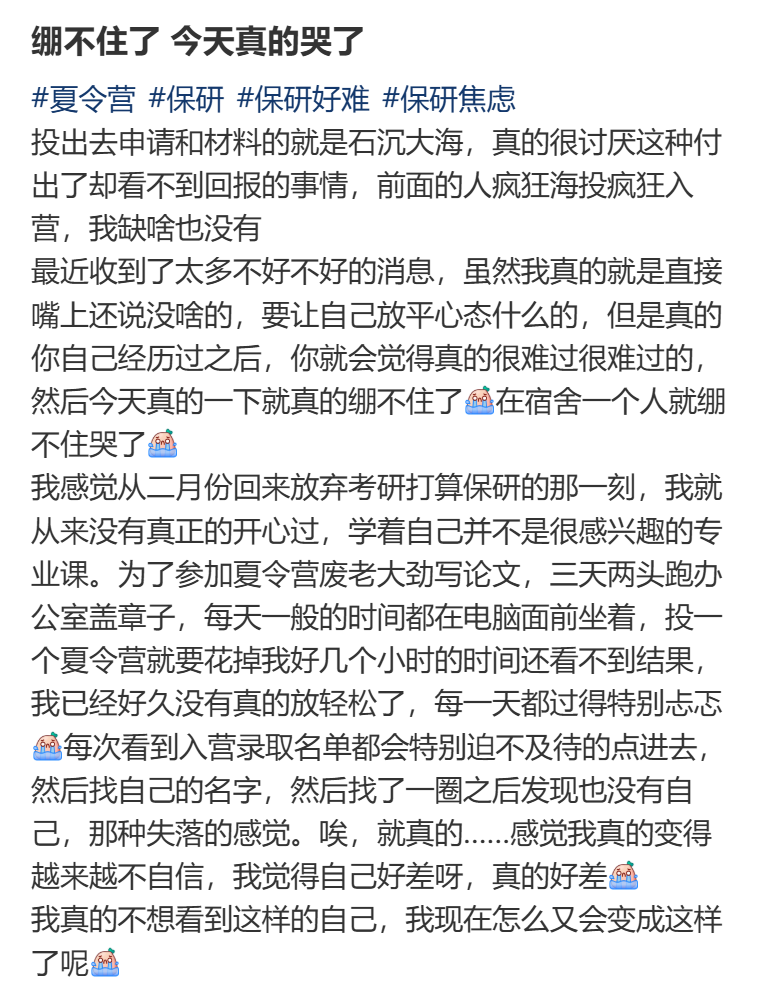 绷不住了 今天真的哭了

#夏令营 #保研 #保研好难 #保研焦虑

投出去申请和材料的就是石沉大海，真的很讨厌这种付出了却看不到回报的事情，前面的人疯狂海投疯狂入营，我缺啥也没有

最近收到了太多不好不好的消息，虽然我真的就是直接嘴上还说没啥的，要让自己放平心态什么的，但是真的你自己经历过之后，你就会觉得真的很难过很难过的，然后今天真的一下就真的绷不住了在宿舍一个人就绷不住哭了

我感觉从二月份回来放弃考研打算保研的那一刻，我就从来没有真正的开心过，学着自己并不是很感兴趣的专业课。为了参加夏令营废老大劲写论文，三天两头跑办公室盖章子，每天一般的时间都在电脑面前坐着，投一个夏令营就要花掉我好几个小时的时间还看不到结果，我已经好久没有真的放轻松了，每一天都过得特别忐忑每次看到入营录取名单都会特别迫不及待的点进去，然后找自己的名字，然后找了一圈之后发现也没有自己，那种失落的感觉。唉，就真的……感觉我真的变得越来越不自信，我觉得自己好差呀，真的好差

我真的不想看到这样的自己，我现在怎么又会变成这样了呢